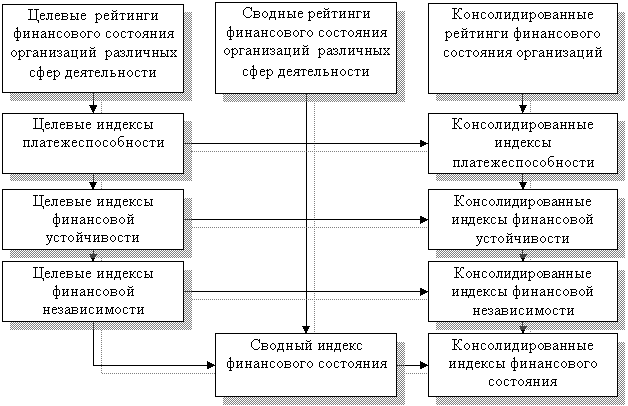 Целевые рейтинги финансового состояния организаций различных сфер деятельности

Сводные рейтинги финансового состояния организаций различных сфер деятельности

Консолидированные рейтинги финансового состояния организаций

Целевые индексы платежеспособности

Консолидированные индексы платежеспособности

Целевые индексы финансовой устойчивости

Консолидированные индексы финансовой устойчивости

Целевые индексы финансовой независимости

Консолидированные индексы финансовой независимости

Сводный индекс финансового состояния

Консолидированные индексы финансового состояния